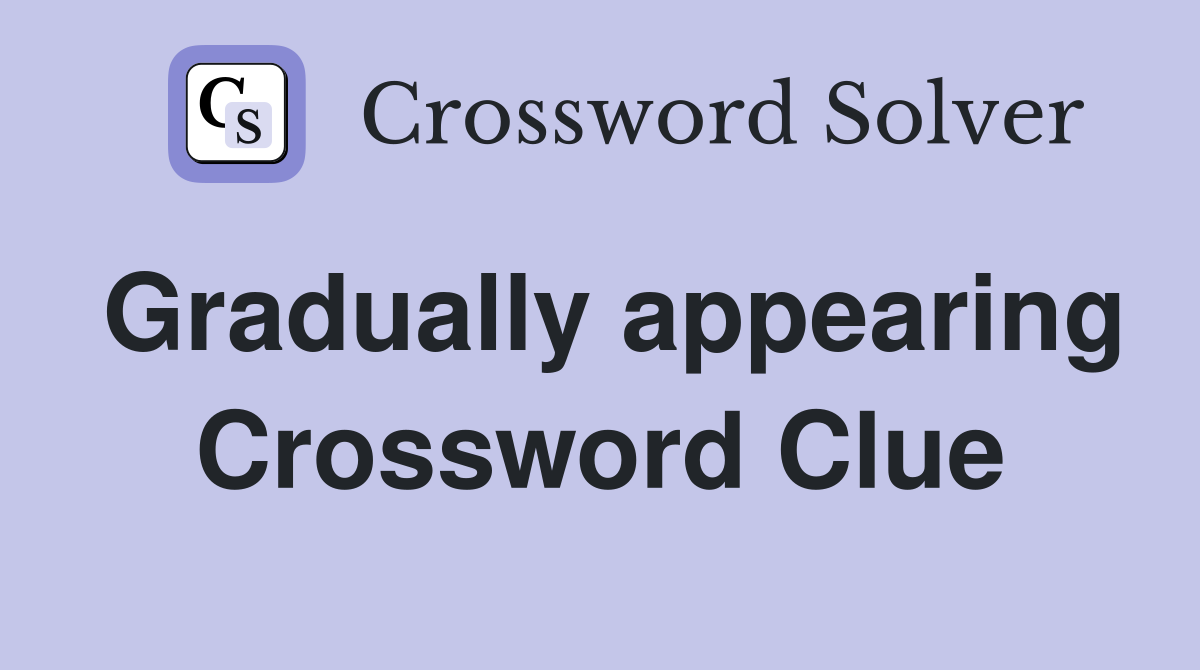 CS Crossword Solver

Gradually appearing Crossword Clue